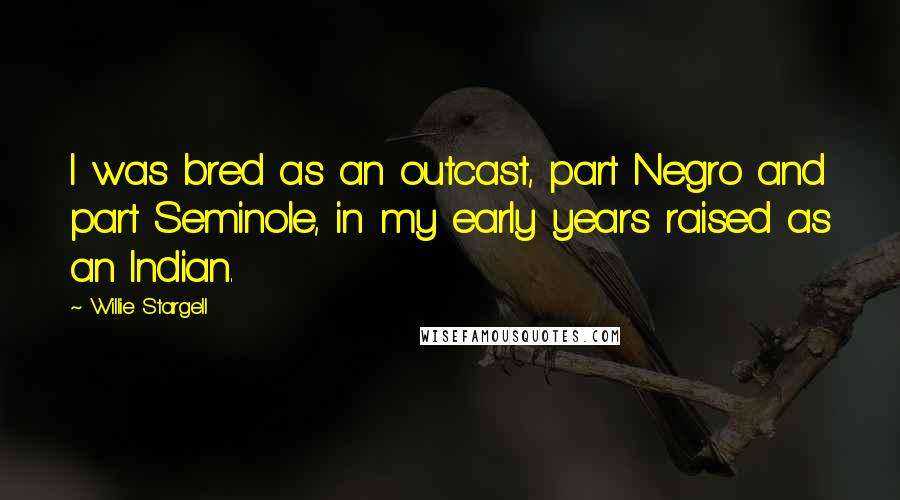 I was bred as an outcast, part Negro and part Seminole, in my early years raised as an Indian.

~ Willie Stargell

WISEFAMOUSQUOTES.COM